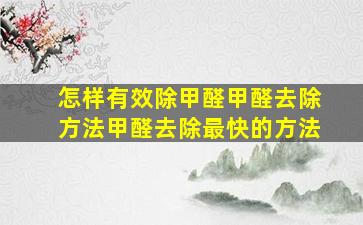 怎样有效除甲醛甲醛去除方法甲醛去除最快的方法